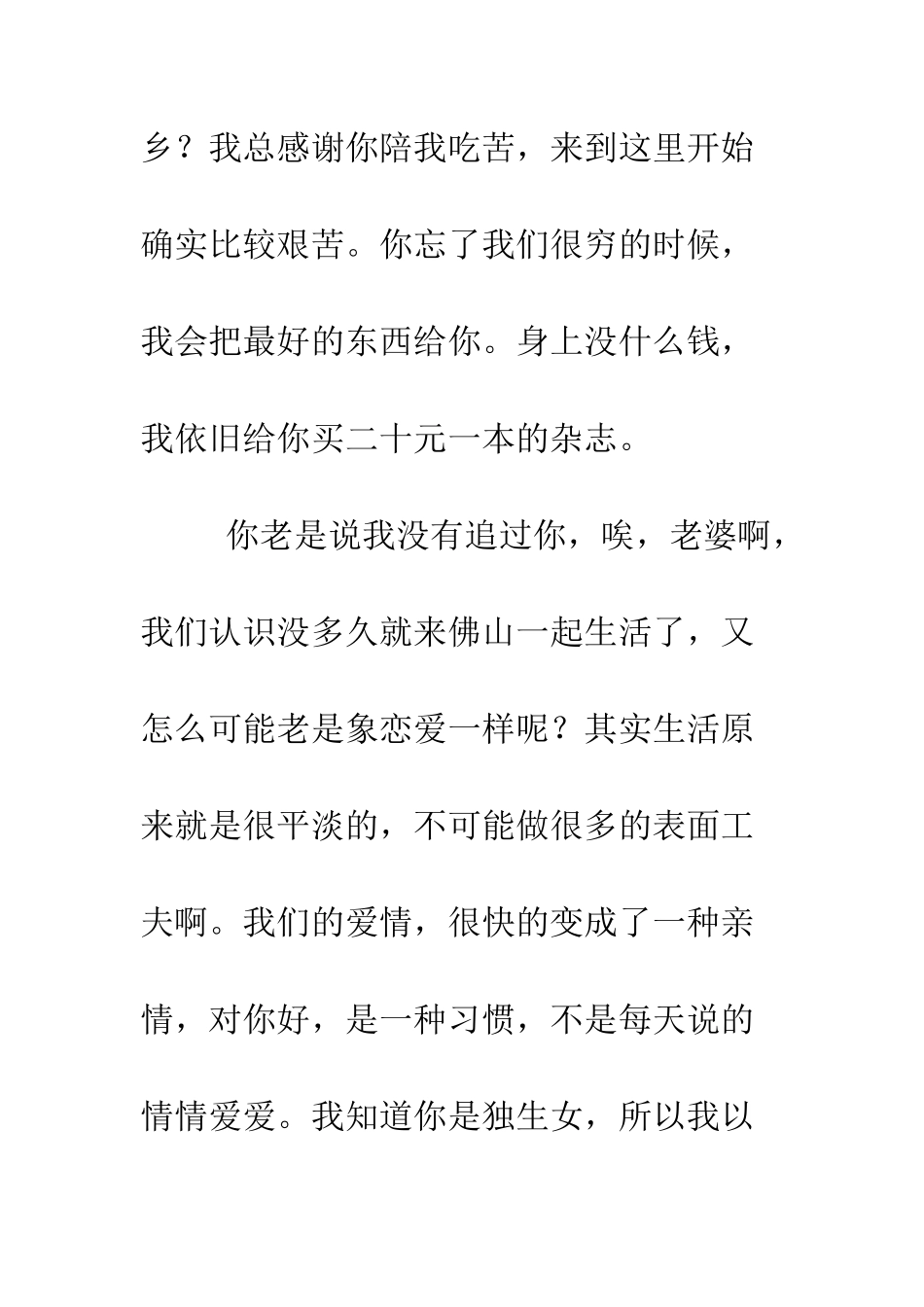 乡？我总感谢你陪我吃苦，来到这里开始确实比较艰苦。你忘了我们很穷的时候，我会把最好的东西给你。身上没什么钱，我依旧给你买二十元一本的杂志。

你老是说我没有追过你，唉，老婆啊，我们认识没多久就来佛山一起生活了，又怎么可能老是象恋爱一样呢？其实生活原来就是很平淡的，不可能做很多的表面工夫啊。我们的爱情，很快的变成了一种亲情，对你好，是一种习惯，不是每天说的情情爱爱。我知道你是独生女，所以我以